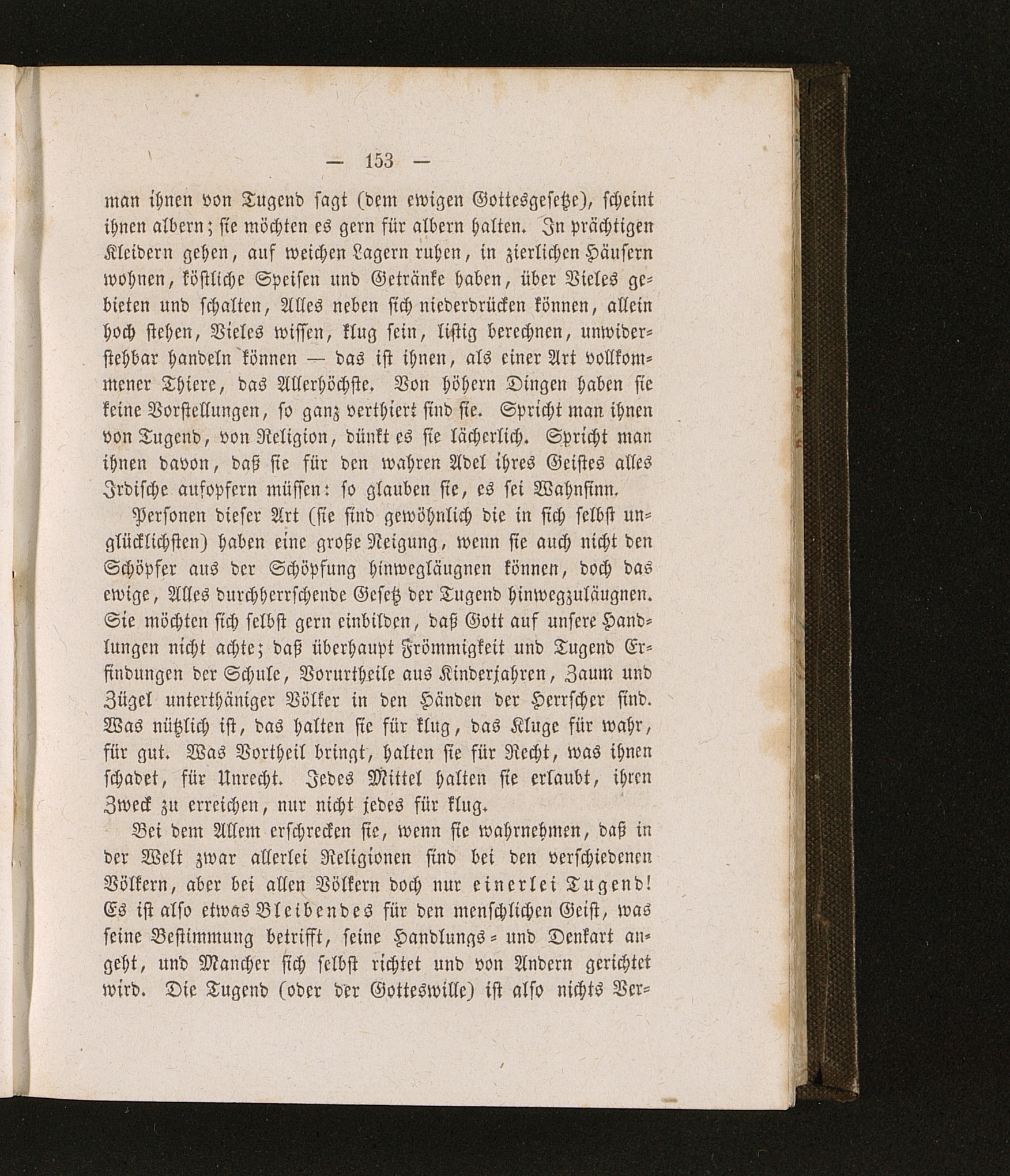 — 153 —

man ihnen von Tugend sagt (dem ewigen Gottesgesetze), scheint ihnen albern; sie möchten es gern für albern halten. In prächtigen Kleidern gehen, auf weichen Lagern ruhen, in zierlichen Häusern wohnen, köstliche Speisen und Getränke haben, über Vieles gebieten und schalten, Alles neben sich niederdrücken können, allein hoch stehen, Vieles wissen, klug sein, listig berechnen, unwiderstehbar handeln können — das ist ihnen, als einer Art vollkommener Thiere, das Allerhöchste. Von höhern Dingen haben sie keine Vorstellungen, so ganz verthiert sind sie. Spricht man ihnen von Tugend, von Religion, dünkt es sie lächerlich. Spricht man ihnen davon, daß sie für den wahren Adel ihres Geistes alles Irdische aufopfern müssen: so glauben sie, es sei Wahnsinn.

Personen dieser Art (sie sind gewöhnlich die in sich selbst unglücklichsten) haben eine große Neigung, wenn sie auch nicht den Schöpfer aus der Schöpfung hinwegläugnen können, doch das ewige, Alles durchherrschende Gesetz der Tugend hinwegzuläugnen. Sie möchten sich selbst gern einbilden, daß Gott auf unsere Handlungen nicht achte; daß überhaupt Frömmigkeit und Tugend Erfindungen der Schule, Vorurtheile aus Kinderjahren, Zaum und Zügel unterthäniger Völker in den Händen der Herrscher sind. Was nützlich ist, das halten sie für klug, das Kluge für wahr, für gut. Was Vortheil bringt, halten sie für Recht, was ihnen schadet, für Unrecht. Jedes Mittel halten sie erlaubt, ihren Zweck zu erreichen, nur nicht jedes für klug.

Bei dem Allem erschrecken sie, wenn sie wahrnehmen, daß in der Welt zwar allerlei Religionen sind bei den verschiedenen Völkern, aber bei allen Völkern doch nur einerlei Tugend! Es ist also etwas Bleibendes für den menschlichen Geist, was seine Bestimmung betrifft, seine Handlungs- und Denkart angeht, und Mancher sich selbst richtet und von Andern gerichtet wird. Die Tugend (oder der Gotteswille) ist also nichts Ver-